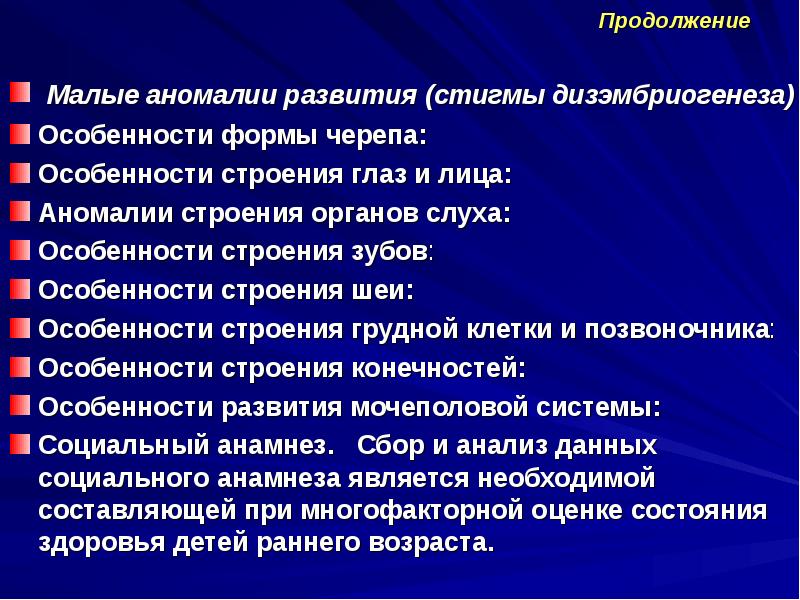 Продолжение

Малые аномалии развития (стигмы дизэмбриогенеза)

Особенности формы черепа:

Особенности строения глаз и лица:

Аномалии строения органов слуха:

Особенности строения зубов:

Особенности строения шеи:

Особенности строения грудной клетки и позвоночника:

Особенности строения конечностей:

Особенности развития мочеполовой системы:

Социальный анамнез. Сбор и анализ данных социального анамнеза является необходимой составляющей при многофакторной оценке состояния здоровья детей раннего возраста.